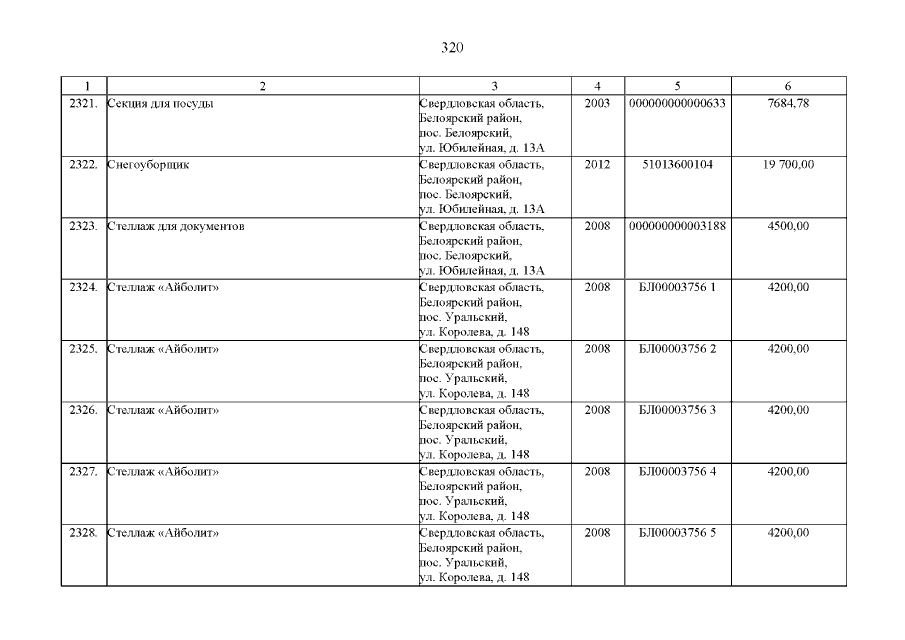 320

| 1 | 2 | 3 | 4 | 5 | 6 |
|---|---|---|---|---|---|
| 2321. | Секция для посуды | Свердловская область, Белоярский район, пос. Белоярский, ул. Юбилейная, д. 13А | 2003 | 000000000000633 | 7684,78 |
| 2322. | Снегоуборщик | Свердловская область, Белоярский район, пос. Белоярский, ул. Юбилейная, д. 13А | 2012 | 51013600104 | 19 700,00 |
| 2323. | Стеллаж для документов | Свердловская область, Белоярский район, пос. Белоярский, ул. Юбилейная, д. 13А | 2008 | 000000000003188 | 4500,00 |
| 2324. | Стеллаж «Айболит» | Свердловская область, Белоярский район, пос. Уральский, ул. Королева, д. 148 | 2008 | БЛ00003756 1 | 4200,00 |
| 2325. | Стеллаж «Айболит» | Свердловская область, Белоярский район, пос. Уральский, ул. Королева, д. 148 | 2008 | БЛ00003756 2 | 4200,00 |
| 2326. | Стеллаж «Айболит» | Свердловская область, Белоярский район, пос. Уральский, ул. Королева, д. 148 | 2008 | БЛ00003756 3 | 4200,00 |
| 2327. | Стеллаж «Айболит» | Свердловская область, Белоярский район, пос. Уральский, ул. Королева, д. 148 | 2008 | БЛ00003756 4 | 4200,00 |
| 2328. | Стеллаж «Айболит» | Свердловская область, Белоярский район, пос. Уральский, ул. Королева, д. 148 | 2008 | БЛ00003756 5 | 4200,00 |